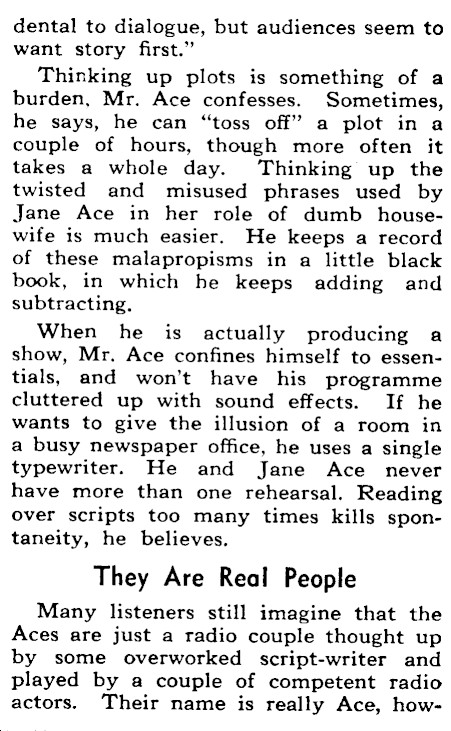 dental to dialogue, but audiences seem to want story first."

Thinking up plots is something of a burden, Mr. Ace confesses. Sometimes, he says, he can "toss off" a plot in a couple of hours, though more often it takes a whole day. Thinking up the twisted and misused phrases used by Jane Ace in her role of dumb housewife is much easier. He keeps a record of these malapropisms in a little black book, in which he keeps adding and subtracting.

When he is actually producing a show, Mr. Ace confines himself to essentials, and won't have his programme cluttered up with sound effects. If he wants to give the illusion of a room in a busy newspaper office, he uses a single typewriter. He and Jane Ace never have more than one rehearsal. Reading over scripts too many times kills spontaneity, he believes.

They Are Real People

Many listeners still imagine that the Aces are just a radio couple thought up by some overworked script-writer and played by a couple of competent radio actors. Their name is really Ace, how-